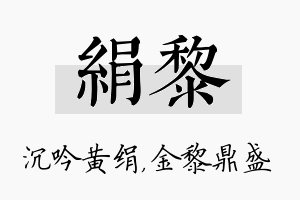 絹黎

沉吟黄绢,金黎鼎盛